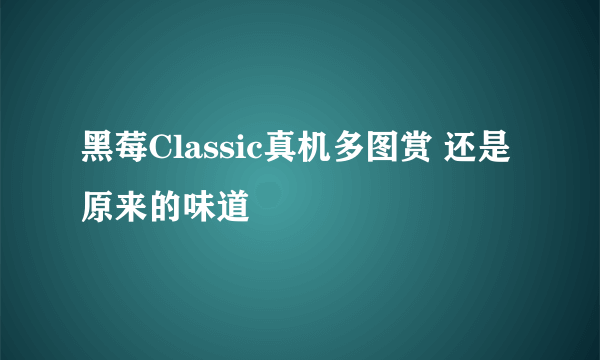 黑莓Classic真机多图赏 还是原来的味道